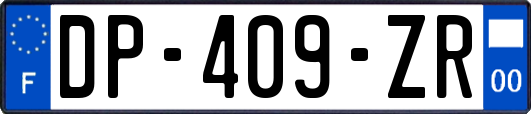 F
DP-409-ZR
00